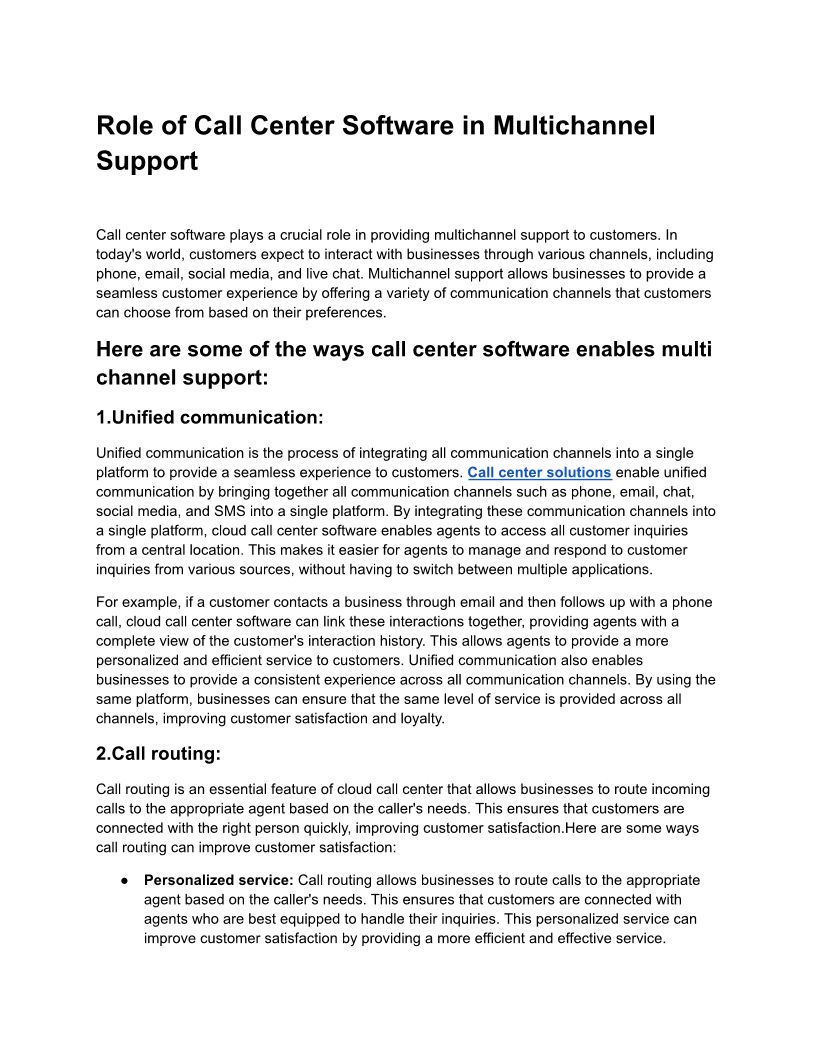 Role of Call Center Software in Multichannel Support

Call center software plays a crucial role in providing multichannel support to customers. In today's world, customers expect to interact with businesses through various channels, including phone, email, social media, and live chat. Multichannel support allows businesses to provide a seamless customer experience by offering a variety of communication channels that customers can choose from based on their preferences.

Here are some of the ways call center software enables multi channel support:

1.Unified communication:

Unified communication is the process of integrating all communication channels into a single platform to provide a seamless experience to customers. Call center solutions enable unified communication by bringing together all communication channels such as phone, email, chat, social media, and SMS into a single platform. By integrating these communication channels into a single platform, cloud call center software enables agents to access all customer inquiries from a central location. This makes it easier for agents to manage and respond to customer inquiries from various sources, without having to switch between multiple applications.

For example, if a customer contacts a business through email and then follows up with a phone call, cloud call center software can link these interactions together, providing agents with a complete view of the customer's interaction history. This allows agents to provide a more personalized and efficient service to customers. Unified communication also enables businesses to provide a consistent experience across all communication channels. By using the same platform, businesses can ensure that the same level of service is provided across all channels, improving customer satisfaction and loyalty.

2.Call routing:

Call routing is an essential feature of cloud call center that allows businesses to route incoming calls to the appropriate agent based on the caller's needs. This ensures that customers are connected with the right person quickly, improving customer satisfaction.Here are some ways call routing can improve customer satisfaction:

● Personalized service: Call routing allows businesses to route calls to the appropriate agent based on the caller's needs. This ensures that customers are connected with agents who are best equipped to handle their inquiries. This personalized service can improve customer satisfaction by providing a more efficient and effective service.